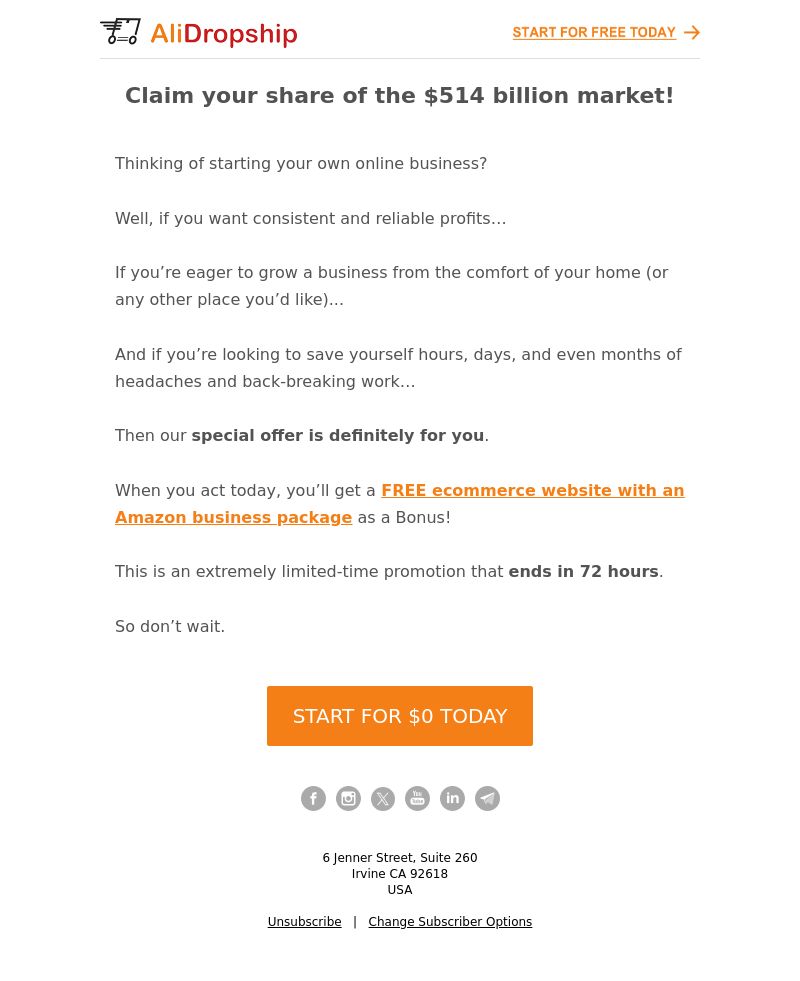 AliDropship

START FOR FREE TODAY

Claim your share of the $514 billion market!

Thinking of starting your own online business?

Well, if you want consistent and reliable profits…

If you're eager to grow a business from the comfort of your home (or any other place you'd like)…

And if you're looking to save yourself hours, days, and even months of headaches and back-breaking work…

Then our special offer is definitely for you.

When you act today, you'll get a FREE ecommerce website with an Amazon business package as a Bonus!

This is an extremely limited-time promotion that ends in 72 hours.

So don't wait.

START FOR $0 TODAY

6 Jenner Street, Suite 260
Irvine CA 92618
USA

Unsubscribe | Change Subscriber Options